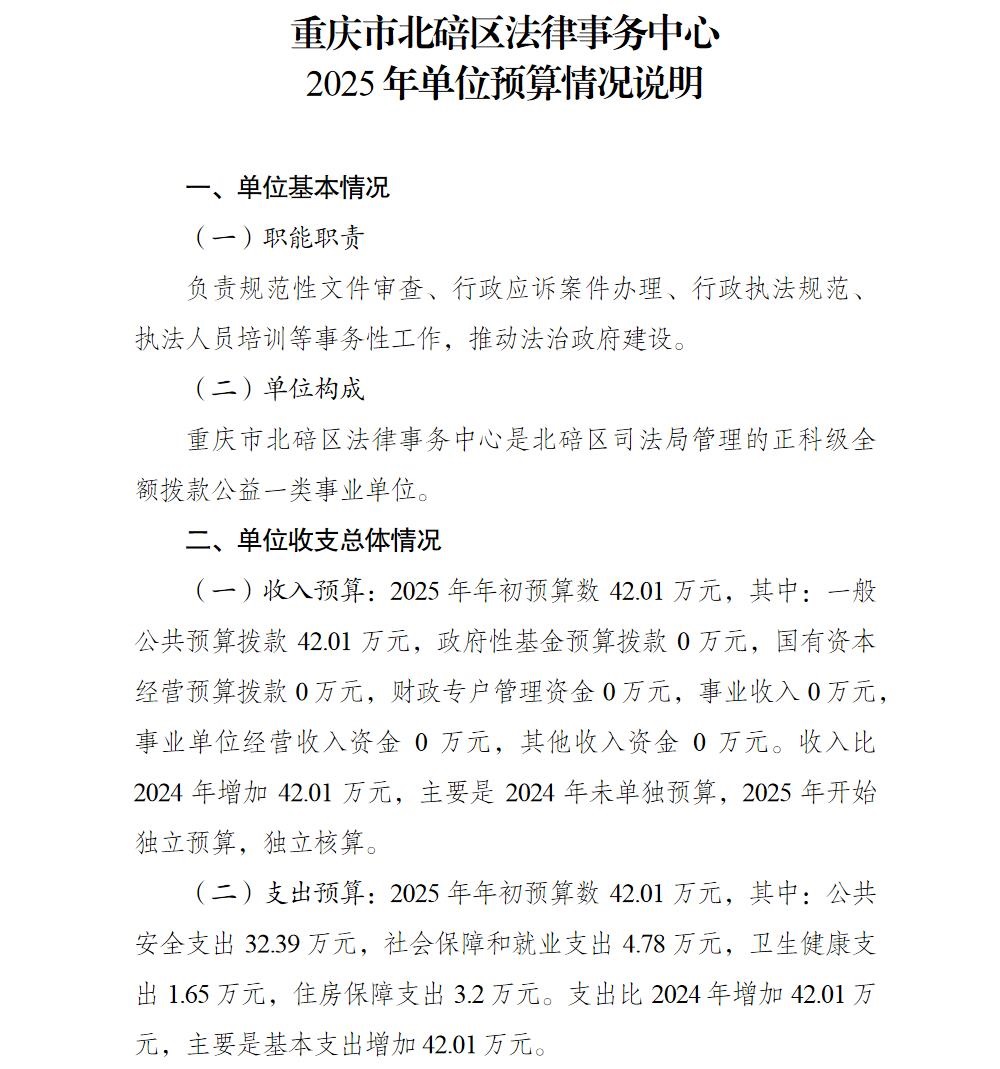 重庆市北碚区法律事务中心
2025 年单位预算情况说明

一、单位基本情况

（一）职能职责

负责规范性文件审查、行政应诉案件办理、行政执法规范、执法人员培训等事务性工作，推动法治政府建设。

（二）单位构成

重庆市北碚区法律事务中心是北碚区司法局管理的正科级全额拨款公益一类事业单位。

二、单位收支总体情况

（一）收入预算：2025 年年初预算数 42.01 万元，其中：一般公共预算拨款 42.01 万元，政府性基金预算拨款 0 万元，国有资本经营预算拨款 0 万元，财政专户管理资金 0 万元，事业收入 0 万元，事业单位经营收入资金 0 万元，其他收入资金 0 万元。收入比 2024 年增加 42.01 万元，主要是 2024 年未单独预算，2025 年开始独立预算，独立核算。

（二）支出预算：2025 年年初预算数 42.01 万元，其中：公共安全支出 32.39 万元，社会保障和就业支出 4.78 万元，卫生健康支出 1.65 万元，住房保障支出 3.2 万元。支出比 2024 年增加 42.01 万元，主要是基本支出增加 42.01 万元。